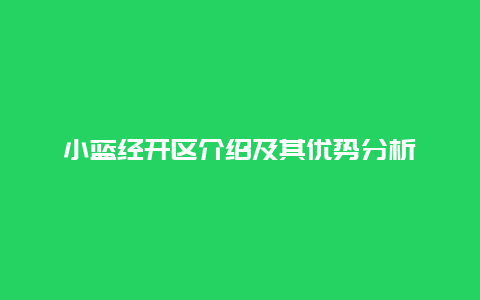 小蓝经开区介绍及其优势分析